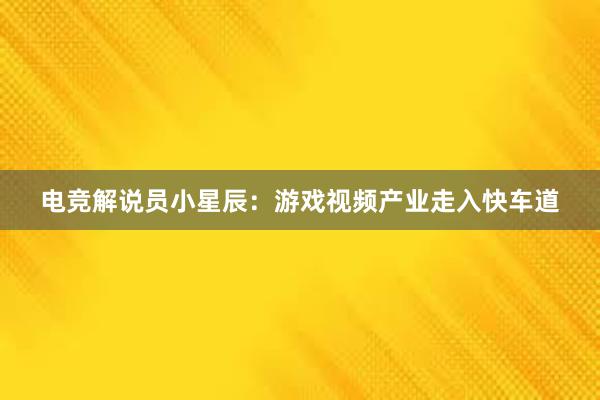 电竞解说员小星辰：游戏视频产业走入快车道